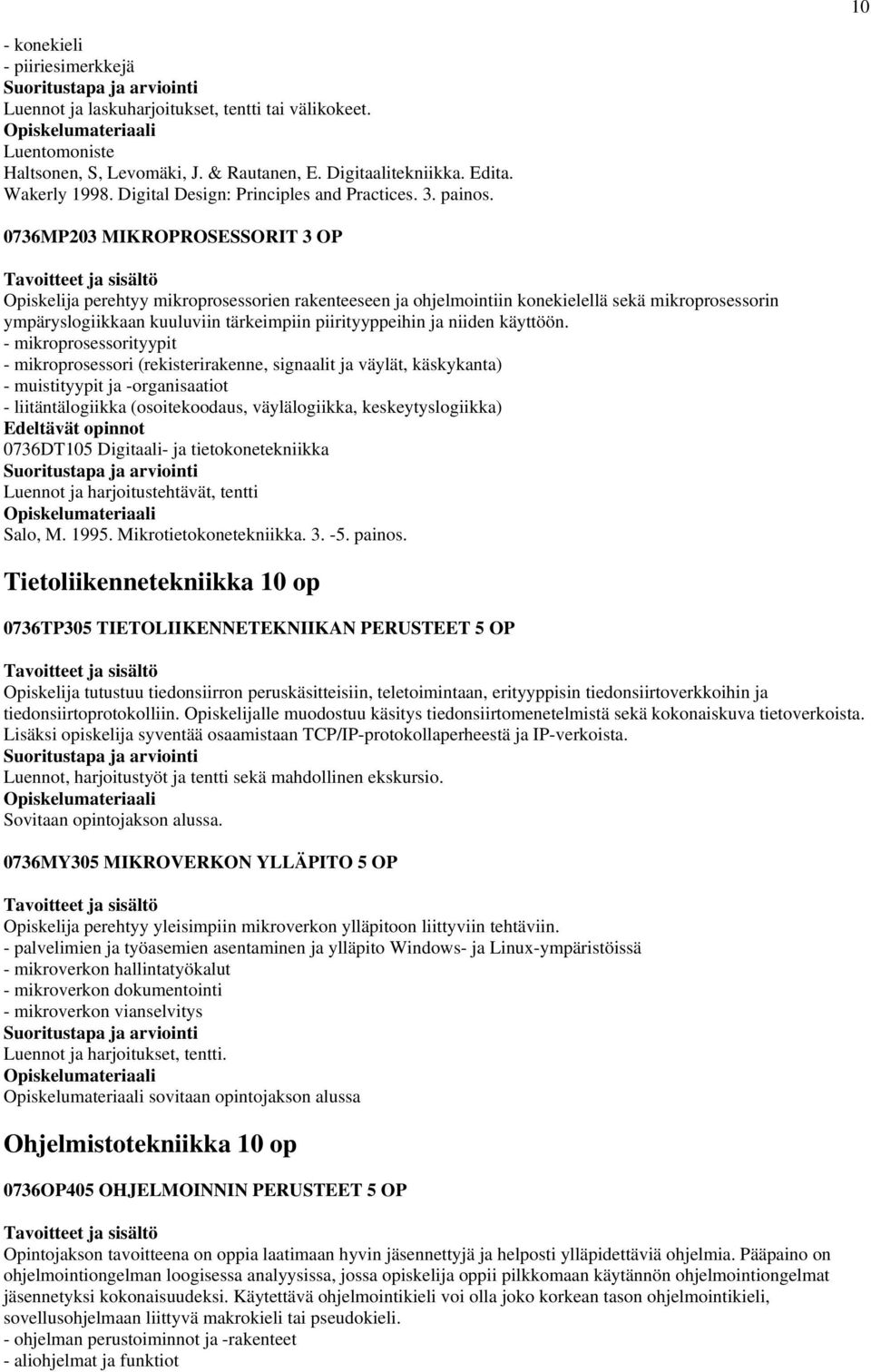 10

- konekieli
- piiriesimerkkejä
Suoritustapa ja arviointi
Luennot ja laskuharjoitukset, tentti tai välikokeet.
Opiskelumateriaali
Luentomoniste
Haltsonen, S, Levomäki, J. & Rautanen, E. Digitaalitekniikka. Edita.
Wakerly 1998. Digital Design: Principles and Practices. 3. painos.

0736MP203 MIKROPROSESSORIT 3 OP

Tavoitteet ja sisältö
Opiskelija perehtyy mikroprosessorien rakenteeseen ja ohjelmointiin konekielellä sekä mikroprosessorin ympäryslogiikkaan kuuluviin tärkeimpiin piirityyppeihin ja niiden käyttöön.
- mikroprosessorityypit
- mikroprosessori (rekisterirakenne, signaalit ja väylät, käskykanta)
- muistityypit ja -organisaatiot
- liitäntälogiikka (osoitekoodaus, väylälogiikka, keskeytyslogiikka)
Edeltävät opinnot
0736DT105 Digitaali- ja tietokonetekniikka
Suoritustapa ja arviointi
Luennot ja harjoitustehtävät, tentti
Opiskelumateriaali
Salo, M. 1995. Mikrotietokonetekniikka. 3. -5. painos.

Tietoliikennetekniikka 10 op

0736TP305 TIETOLIIKENNETEKNIIKAN PERUSTEET 5 OP

Tavoitteet ja sisältö
Opiskelija tutustuu tiedonsiirron peruskäsitteisiin, teletoimintaan, erityyppisin tiedonsiirtoverkkoihin ja tiedonsiirtoprotokolliin. Opiskelijalle muodostuu käsitys tiedonsiirtomenetelmistä sekä kokonaiskuva tietoverkoista. Lisäksi opiskelija syventää osaamistaan TCP/IP-protokollaperheestä ja IP-verkoista.
Suoritustapa ja arviointi
Luennot, harjoitustyöt ja tentti sekä mahdollinen ekskursio.
Opiskelumateriaali
Sovitaan opintojakson alussa.

0736MY305 MIKROVERKON YLLÄPITO 5 OP

Tavoitteet ja sisältö
Opiskelija perehtyy yleisimpiin mikroverkon ylläpitoon liittyviin tehtäviin.
- palvelimien ja työasemien asentaminen ja ylläpito Windows- ja Linux-ympäristöissä
- mikroverkon hallintatyökalut
- mikroverkon dokumentointi
- mikroverkon vianselvitys
Suoritustapa ja arviointi
Luennot ja harjoitukset, tentti.
Opiskelumateriaali
Opiskelumateriaali sovitaan opintojakson alussa

Ohjelmistotekniikka 10 op

0736OP405 OHJELMOINNIN PERUSTEET 5 OP

Tavoitteet ja sisältö
Opintojakson tavoitteena on oppia laatimaan hyvin jäsennettyjä ja helposti ylläpidettäviä ohjelmia. Pääpaino on ohjelmointiongelman loogisessa analyysissa, jossa opiskelija oppii pilkkomaan käytännön ohjelmointiongelmat jäsennetyksi kokonaisuudeksi. Käytettävä ohjelmointikieli voi olla joko korkean tason ohjelmointikieli, sovellusohjelmaan liittyvä makrokieli tai pseudokieli.
- ohjelman perustoiminnot ja -rakenteet
- aliohjelmat ja funktiot